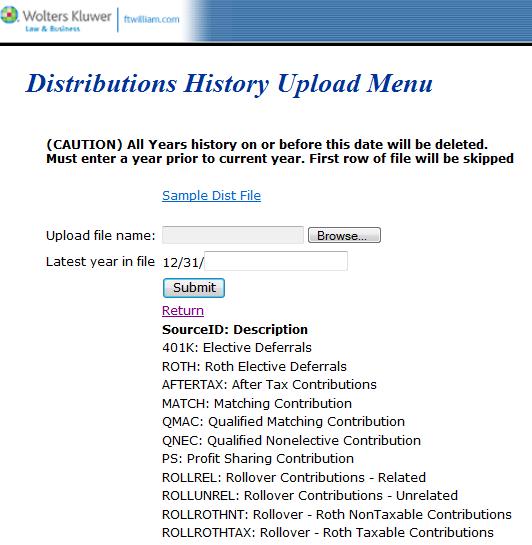 Wolters Kluwer
Law & Business
ftwilliam.com

Distributions History Upload Menu

(CAUTION) All Years history on or before this date will be deleted.
Must enter a year prior to current year. First row of file will be skipped

Sample Dist File

Upload file name: Browse...

Latest year in file 12/31/

Submit

Return

SourceID: Description
401K: Elective Deferrals
ROTH: Roth Elective Deferrals
AFTERTAX: After Tax Contributions
MATCH: Matching Contribution
QMAC: Qualified Matching Contribution
QNEC: Qualified Nonelective Contribution
PS: Profit Sharing Contribution
ROLLREL: Rollover Contributions - Related
ROLLUNREL: Rollover Contributions - Unrelated
ROLLROTHNT: Rollover - Roth NonTaxable Contributions
ROLLROTHTAX: Rollover - Roth Taxable Contributions